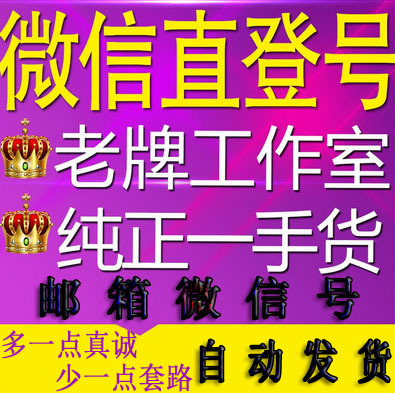 微信直登号

老牌工作室

纯正一手货

邮箱微信号

多一点真诚
少一点套路

自动发货